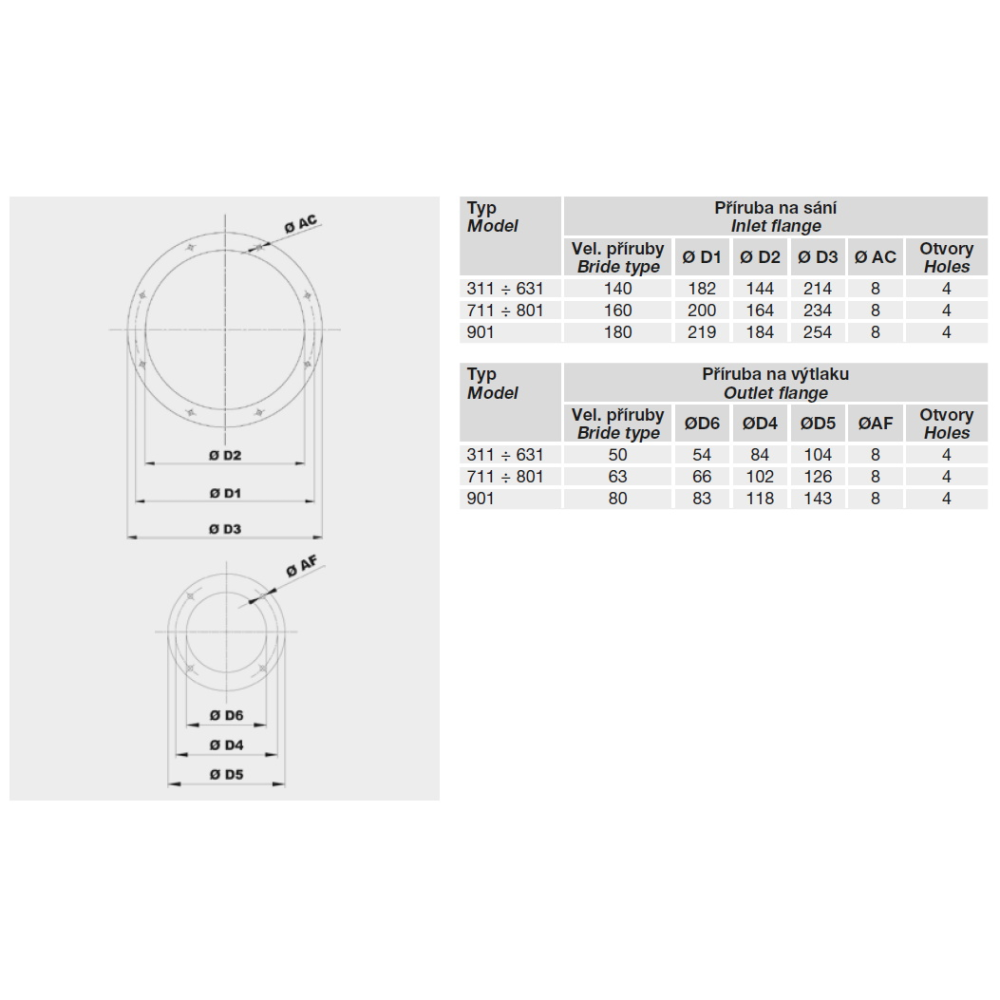 Ø AC

Ø D2

Ø D1

Ø D3

Ø AF

Ø D6

Ø D4

Ø D5

| Typ Model | Příruba na sání Inlet flange | | | | | |
|---|---|---|---|---|---|---|
| | Vel. příruby Bride type | Ø D1 | Ø D2 | Ø D3 | Ø AC | Otvory Holes |
| 311 ÷ 631 | 140 | 182 | 144 | 214 | 8 | 4 |
| 711 ÷ 801 | 160 | 200 | 164 | 234 | 8 | 4 |
| 901 | 180 | 219 | 184 | 254 | 8 | 4 |

| Typ Model | Příruba na výtlaku Outlet flange | | | | | |
|---|---|---|---|---|---|---|
| | Vel. příruby Bride type | ØD6 | ØD4 | ØD5 | ØAF | Otvory Holes |
| 311 ÷ 631 | 50 | 54 | 84 | 104 | 8 | 4 |
| 711 ÷ 801 | 63 | 66 | 102 | 126 | 8 | 4 |
| 901 | 80 | 83 | 118 | 143 | 8 | 4 |